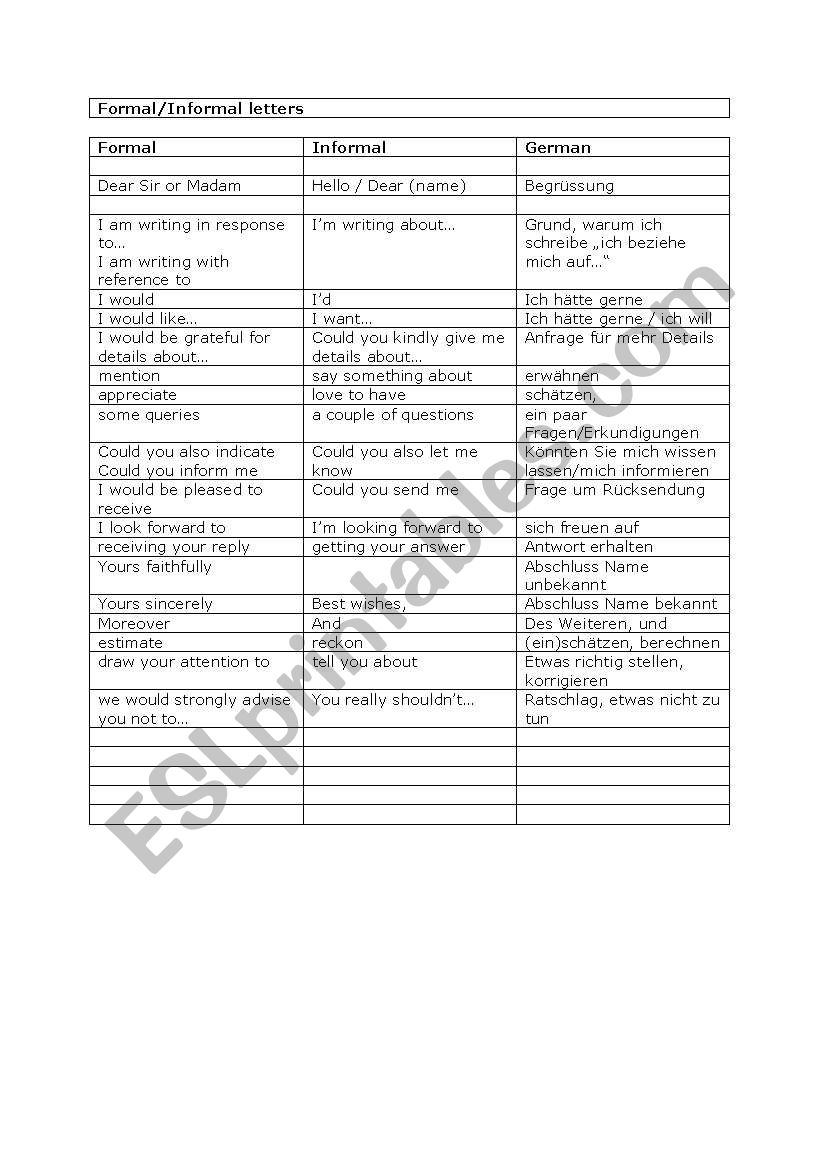 Formal/Informal letters

| Formal | Informal | German |
|---|---|---|
| | | |
| Dear Sir or Madam | Hello / Dear (name) | Begrüssung |
| | | |
| I am writing in response to… I am writing with reference to | I'm writing about… | Grund, warum ich schreibe „ich beziehe mich auf…" |
| I would | I'd | Ich hätte gerne |
| I would like… | I want… | Ich hätte gerne / ich will |
| I would be grateful for details about… | Could you kindly give me details about… | Anfrage für mehr Details |
| mention | say something about | erwähnen |
| appreciate | love to have | schätzen, |
| some queries | a couple of questions | ein paar Fragen/Erkundigungen |
| Could you also indicate Could you inform me | Could you also let me know | Könnten Sie mich wissen lassen/mich informieren |
| I would be pleased to receive | Could you send me | Frage um Rücksendung |
| I look forward to | I'm looking forward to | sich freuen auf |
| receiving your reply | getting your answer | Antwort erhalten |
| Yours faithfully | | Abschluss Name unbekannt |
| Yours sincerely | Best wishes, | Abschluss Name bekannt |
| Moreover | And | Des Weiteren, und |
| estimate | reckon | (ein)schätzen, berechnen |
| draw your attention to | tell you about | Etwas richtig stellen, korrigieren |
| we would strongly advise you not to… | You really shouldn't… | Ratschlag, etwas nicht zu tun |
| | | |
| | | |
| | | |
| | | |
| | | |

ESLprintables.com